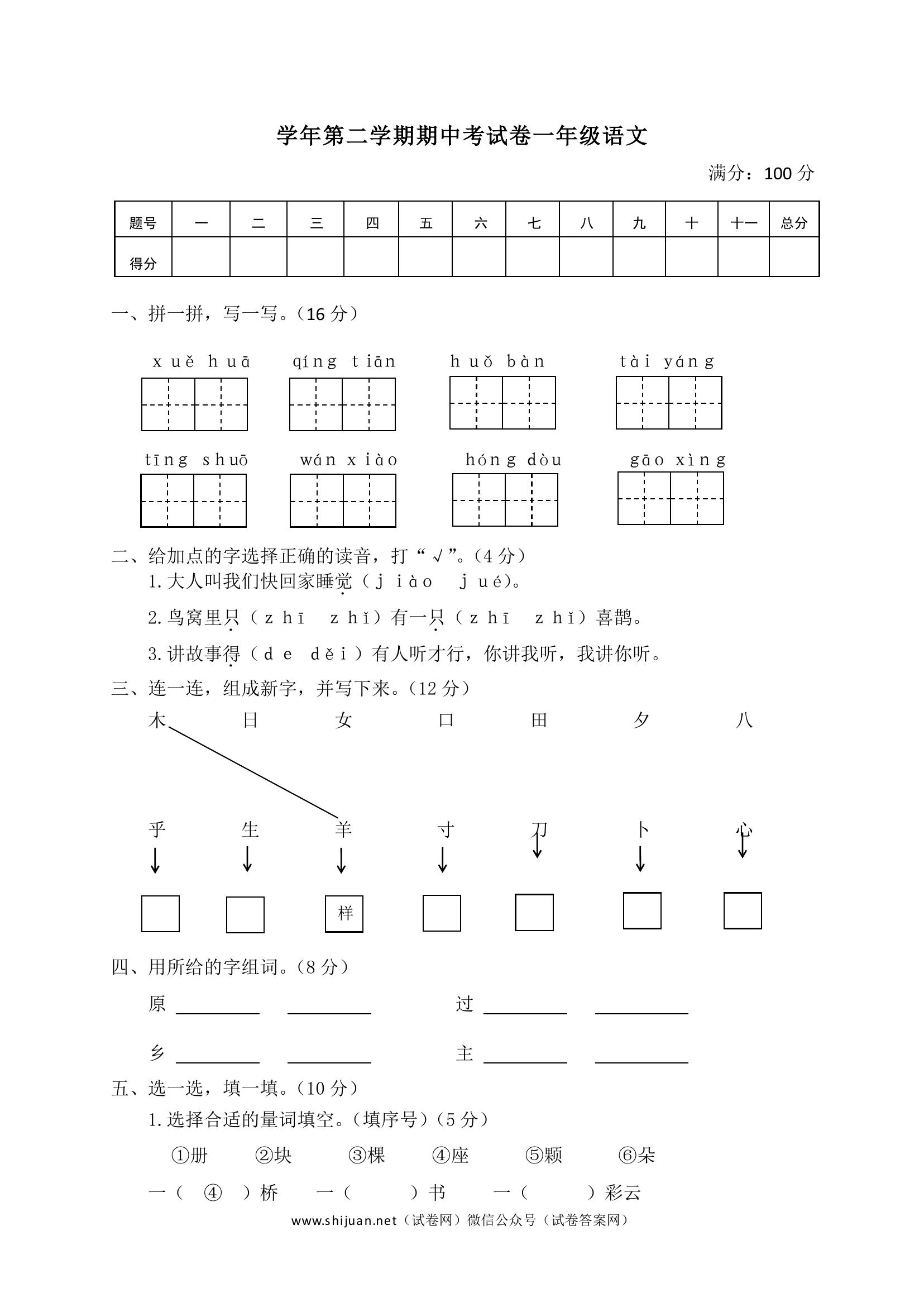 学年第二学期期中考试卷一年级语文

满分：100 分

| 题号 | 一 | 二 | 三 | 四 | 五 | 六 | 七 | 八 | 九 | 十 | 十一 | 总分 |
|---|---|---|---|---|---|---|---|---|---|---|---|---|
| 得分 | | | | | | | | | | | | |

一、拼一拼，写一写。（16 分）

xuě huā　　qíng tiān　　huǒ bàn　　tài yáng

tīng shuō　　wán xiào　　hóng dòu　　gāo xìng

二、给加点的字选择正确的读音，打“√”。（4 分）

1. 大人叫我们快回家睡觉（jiào　jué）。

2. 鸟窝里只（zhī　zhǐ）有一只（zhī　zhǐ）喜鹊。

3. 讲故事得（de　děi）有人听才行，你讲我听，我讲你听。

三、连一连，组成新字，并写下来。（12 分）

木　日　女　口　田　夕　八

乎　生　羊　寸　刀　卜　心

样

四、用所给的字组词。（8 分）

原 ________ ________　　过 ________ ________

乡 ________ ________　　主 ________ ________

五、选一选，填一填。（10 分）

1. 选择合适的量词填空。（填序号）（5 分）

①册　②块　③棵　④座　⑤颗　⑥朵

一（ ④ ）桥　　一（　　）书　　一（　　）彩云

www.shijuan.net（试卷网）微信公众号（试卷答案网）